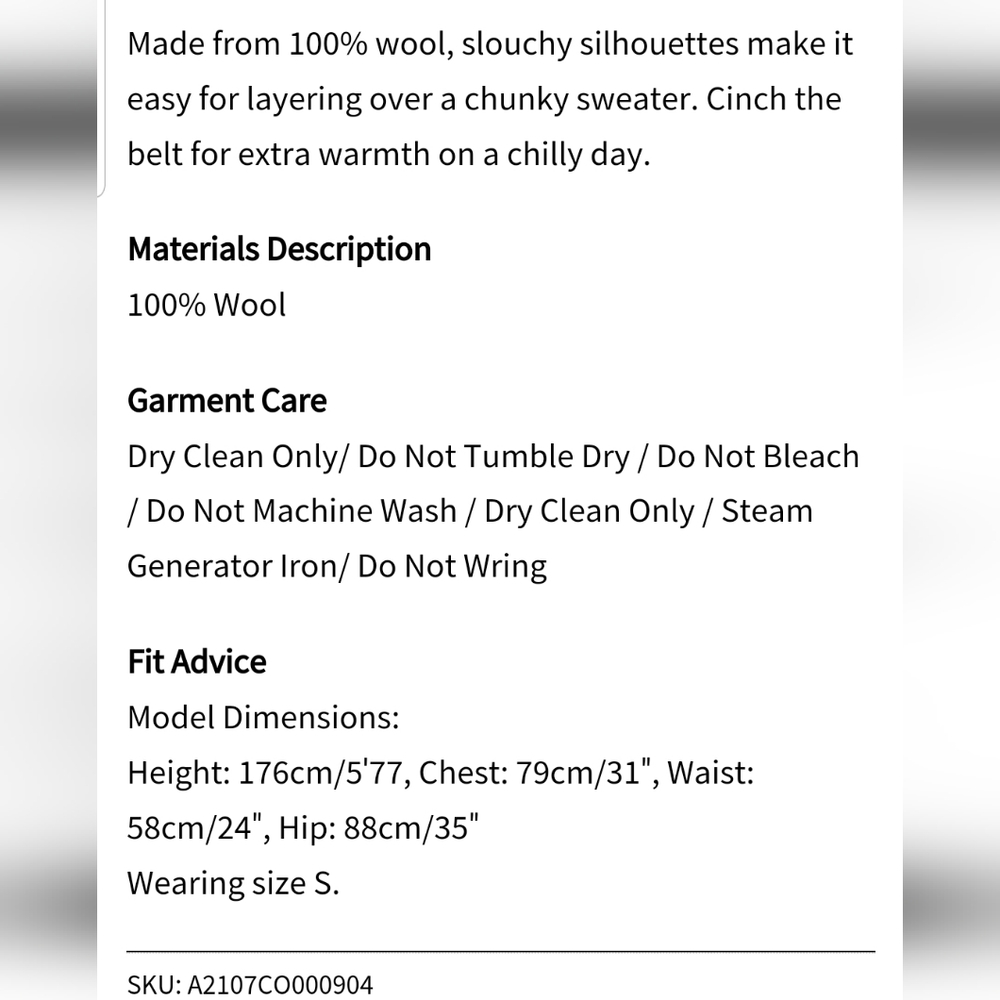 Made from 100% wool, slouchy silhouettes make it easy for layering over a chunky sweater. Cinch the belt for extra warmth on a chilly day.

Materials Description
100% Wool

Garment Care
Dry Clean Only/ Do Not Tumble Dry / Do Not Bleach / Do Not Machine Wash / Dry Clean Only / Steam Generator Iron/ Do Not Wring

Fit Advice
Model Dimensions:
Height: 176cm/5'77, Chest: 79cm/31", Waist: 58cm/24", Hip: 88cm/35"
Wearing size S.

SKU: A2107CO000904